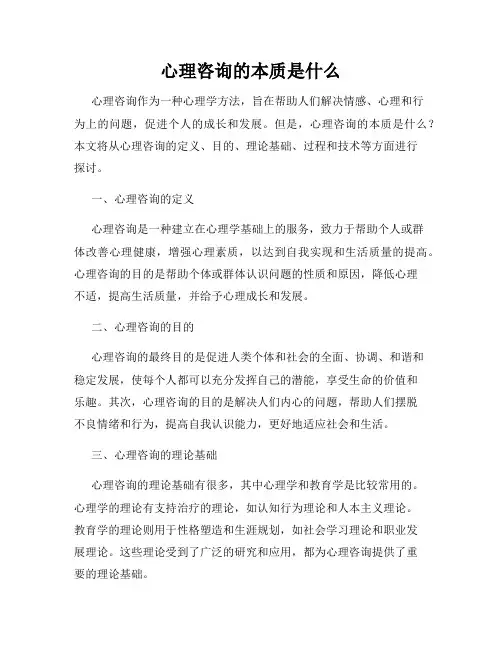 心理咨询的本质是什么

心理咨询作为一种心理学方法，旨在帮助人们解决情感、心理和行为上的问题，促进个人的成长和发展。但是，心理咨询的本质是什么？本文将从心理咨询的定义、目的、理论基础、过程和技术等方面进行探讨。

一、心理咨询的定义

心理咨询是一种建立在心理学基础上的服务，致力于帮助个人或群体改善心理健康，增强心理素质，以达到自我实现和生活质量的提高。心理咨询的目的是帮助个体或群体认识问题的性质和原因，降低心理不适，提高生活质量，并给予心理成长和发展。

二、心理咨询的目的

心理咨询的最终目的是促进人类个体和社会的全面、协调、和谐和稳定发展，使每个人都可以充分发挥自己的潜能，享受生命的价值和乐趣。其次，心理咨询的目的是解决人们内心的问题，帮助人们摆脱不良情绪和行为，提高自我认识能力，更好地适应社会和生活。

三、心理咨询的理论基础

心理咨询的理论基础有很多，其中心理学和教育学是比较常用的。心理学的理论有支持治疗的理论，如认知行为理论和人本主义理论。教育学的理论则用于性格塑造和生涯规划，如社会学习理论和职业发展理论。这些理论受到了广泛的研究和应用，都为心理咨询提供了重要的理论基础。